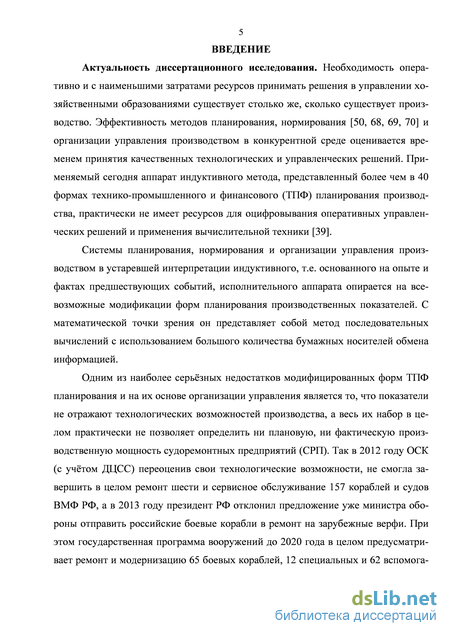 5

ВВЕДЕНИЕ

Актуальность диссертационного исследования. Необходимость оперативно и с наименьшими затратами ресурсов принимать решения в управлении хозяйственными образованиями существует столько же, сколько существует производство. Эффективность методов планирования, нормирования [50, 68, 69, 70] и организации управления производством в конкурентной среде оценивается временем принятия качественных технологических и управленческих решений. Применяемый сегодня аппарат индуктивного метода, представленный более чем в 40 формах технико-промышленного и финансового (ТПФ) планирования производства, практически не имеет ресурсов для оцифровывания оперативных управленческих решений и применения вычислительной техники [39].

Системы планирования, нормирования и организации управления производством в устаревшей интерпретации индуктивного, т.е. основанного на опыте и фактах предшествующих событий, исполнительного аппарата опирается на всевозможные модификации форм планирования производственных показателей. С математической точки зрения он представляет собой метод последовательных вычислений с использованием большого количества бумажных носителей обмена информацией.

Одним из наиболее серьёзных недостатков модифицированных форм ТПФ планирования и на их основе организации управления является то, что показатели не отражают технологических возможностей производства, а весь их набор в целом практически не позволяет определить ни плановую, ни фактическую производственную мощность судоремонтных предприятий (СРП). Так в 2012 году ОСК (с учётом ДЦСС) переоценив свои технологические возможности, не смогла завершить в целом ремонт шести и сервисное обслуживание 157 кораблей и судов ВМФ РФ, а в 2013 году президент РФ отклонил предложение уже министра обороны отправить российские боевые корабли в ремонт на зарубежные верфи. При этом государственная программа вооружений до 2020 года в целом предусматривает ремонт и модернизацию 65 боевых кораблей, 12 специальных и 62 вспомога-

dsLib.net
библиотека диссертаций